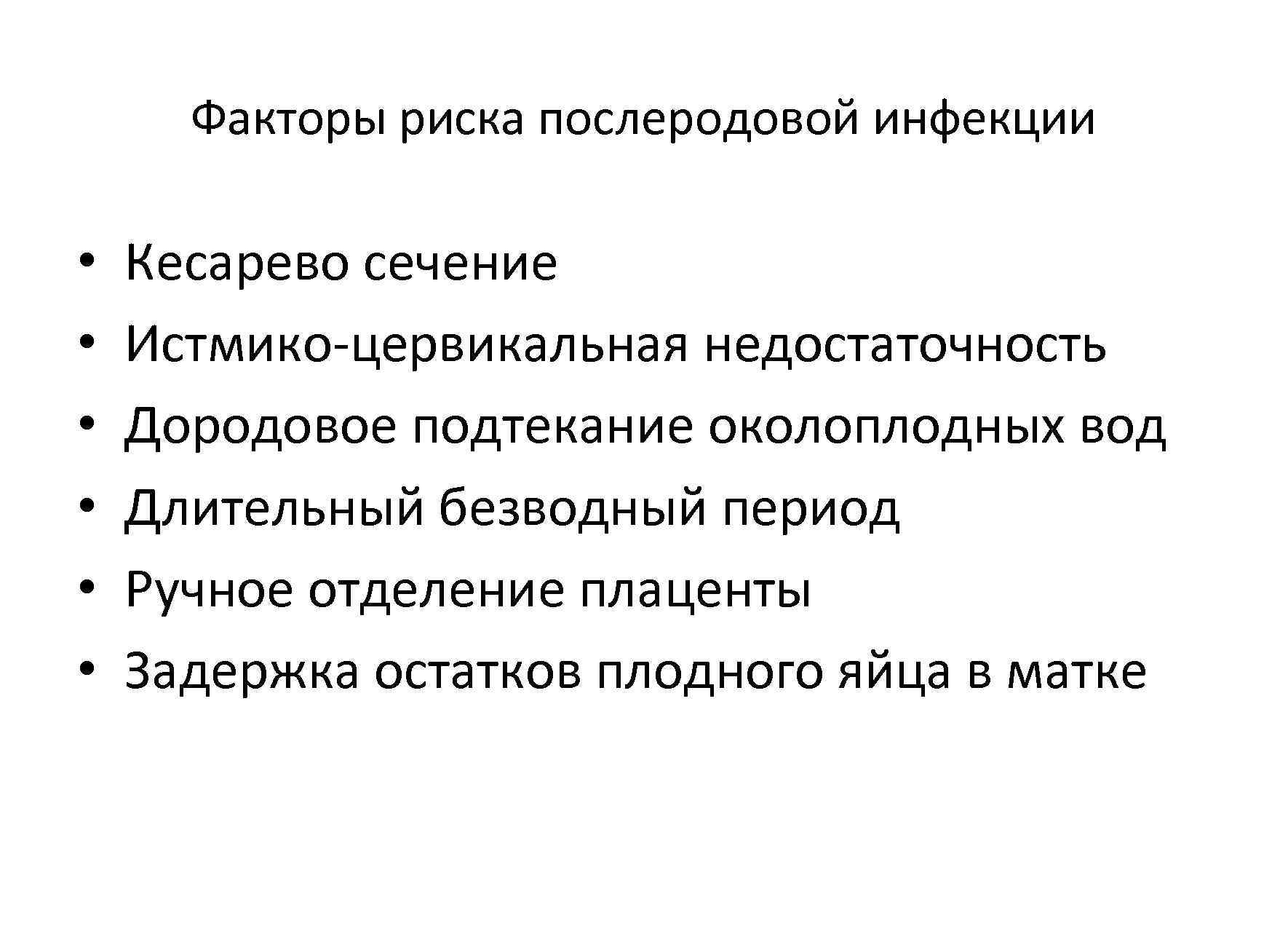 Факторы риска послеродовой инфекции

• Кесарево сечение
• Истмико-цервикальная недостаточность
• Дородовое подтекание околоплодных вод
• Длительный безводный период
• Ручное отделение плаценты
• Задержка остатков плодного яйца в матке